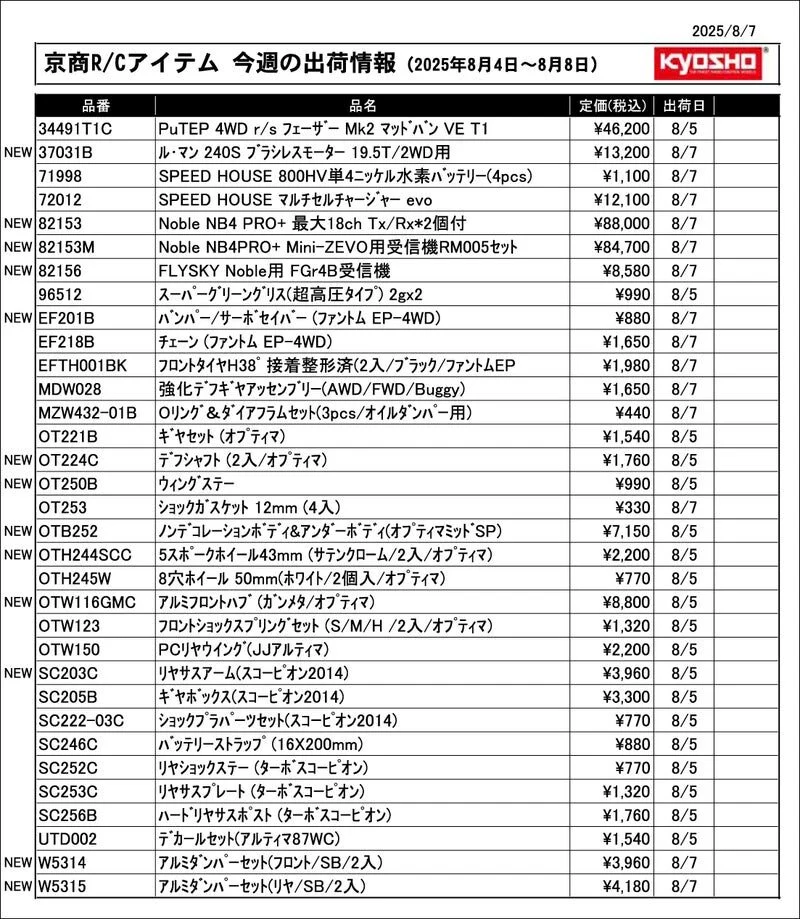 2025/8/7

京商R/Cアイテム 今週の出荷情報 (2025年8月4日～8月8日)

KYOSHO

| | 品番 | 品名 | 定価(税込) | 出荷日 | |
|---|---|---|---|---|---|
| | 34491T1C | PuTEP 4WD r/s フェーザー Mk2 マッドバン VE T1 | ¥46,200 | 8/5 | |
| NEW | 37031B | ル・マン 240S ブラシレスモーター 19.5T/2WD用 | ¥13,200 | 8/7 | |
| | 71998 | SPEED HOUSE 800HV単4ニッケル水素バッテリー(4pcs) | ¥1,100 | 8/7 | |
| | 72012 | SPEED HOUSE マルチセルチャージャー evo | ¥12,100 | 8/7 | |
| NEW | 82153 | Noble NB4 PRO+ 最大18ch Tx/Rx*2個付 | ¥88,000 | 8/7 | |
| NEW | 82153M | Noble NB4PRO+ Mini-ZEVO用受信機RM005セット | ¥84,700 | 8/7 | |
| NEW | 82156 | FLYSKY Noble用 FGr4B受信機 | ¥8,580 | 8/7 | |
| | 96512 | スーパーグリーングリス(超高圧タイプ) 2gx2 | ¥990 | 8/5 | |
| NEW | EF201B | バンパー/サーボセイバー (ファントム EP-4WD) | ¥880 | 8/7 | |
| | EF218B | チェーン (ファントム EP-4WD) | ¥1,650 | 8/7 | |
| | EFTH001BK | フロントタイヤH38° 接着整形済(2入/ブラック/ファントムEP | ¥1,980 | 8/7 | |
| | MDW028 | 強化デフギヤアッセンブリー(AWD/FWD/Buggy) | ¥1,650 | 8/7 | |
| | MZW432-01B | Oリング＆ダイアフラムセット(3pcs/オイルダンパー用) | ¥440 | 8/7 | |
| | OT221B | ギヤセット (オプティマ) | ¥1,540 | 8/5 | |
| NEW | OT224C | デフシャフト (2入/オプティマ) | ¥1,760 | 8/5 | |
| NEW | OT250B | ウィングステー | ¥990 | 8/5 | |
| | OT253 | ショックガスケット 12mm (4入) | ¥330 | 8/7 | |
| NEW | OTB252 | ノンデコレーションボディ&アンダーボディ(オプティマミッドSP) | ¥7,150 | 8/5 | |
| NEW | OTH244SCC | 5スポークホイール43mm (サテンクローム/2入/オプティマ) | ¥2,200 | 8/5 | |
| | OTH245W | 8穴ホイール 50mm(ホワイト/2個入/オプティマ) | ¥770 | 8/5 | |
| NEW | OTW116GMC | アルミフロントハブ (ガンメタ/オプティマ) | ¥8,800 | 8/5 | |
| | OTW123 | フロントショックスプリングセット (S/M/H /2入/オプティマ) | ¥1,320 | 8/5 | |
| | OTW150 | PCリヤウイング(JJアルティマ) | ¥2,200 | 8/5 | |
| NEW | SC203C | リヤサスアーム(スコーピオン2014) | ¥3,960 | 8/5 | |
| | SC205B | ギヤボックス(スコーピオン2014) | ¥3,300 | 8/5 | |
| | SC222-03C | ショックプラパーツセット(スコーピオン2014) | ¥770 | 8/5 | |
| | SC246C | バッテリーストラップ (16X200mm) | ¥880 | 8/5 | |
| | SC252C | リヤショックステー (ターボスコーピオン) | ¥770 | 8/5 | |
| | SC253C | リヤサスプレート (ターボスコーピオン) | ¥1,320 | 8/5 | |
| | SC256B | ハードリヤサスポスト (ターボスコーピオン) | ¥1,760 | 8/5 | |
| | UTD002 | デカールセット(アルティマ87WC) | ¥1,540 | 8/5 | |
| NEW | W5314 | アルミダンパーセット(フロント/SB/2入) | ¥3,960 | 8/7 | |
| NEW | W5315 | アルミダンパーセット(リヤ/SB/2入) | ¥4,180 | 8/7 | |